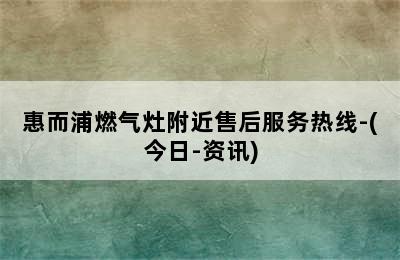 惠而浦燃气灶附近售后服务热线-(今日-资讯)